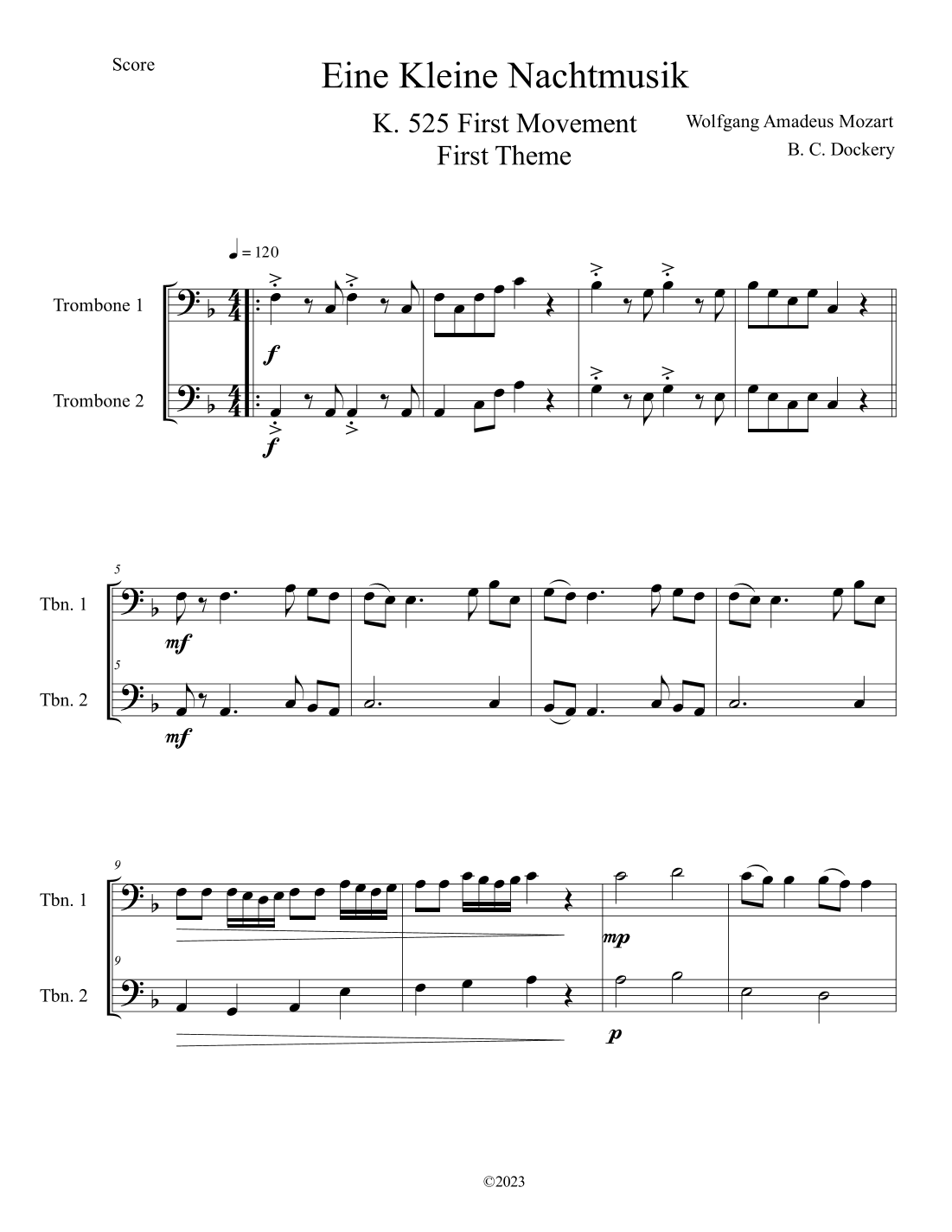 Score

Eine Kleine Nachtmusik

K. 525 First Movement
First Theme

Wolfgang Amadeus Mozart
B. C. Dockery

♩ = 120

Trombone 1

f

Trombone 2

f

5

Tbn. 1

mf

5

Tbn. 2

mf

9

Tbn. 1

mp

9

Tbn. 2

p

©2023